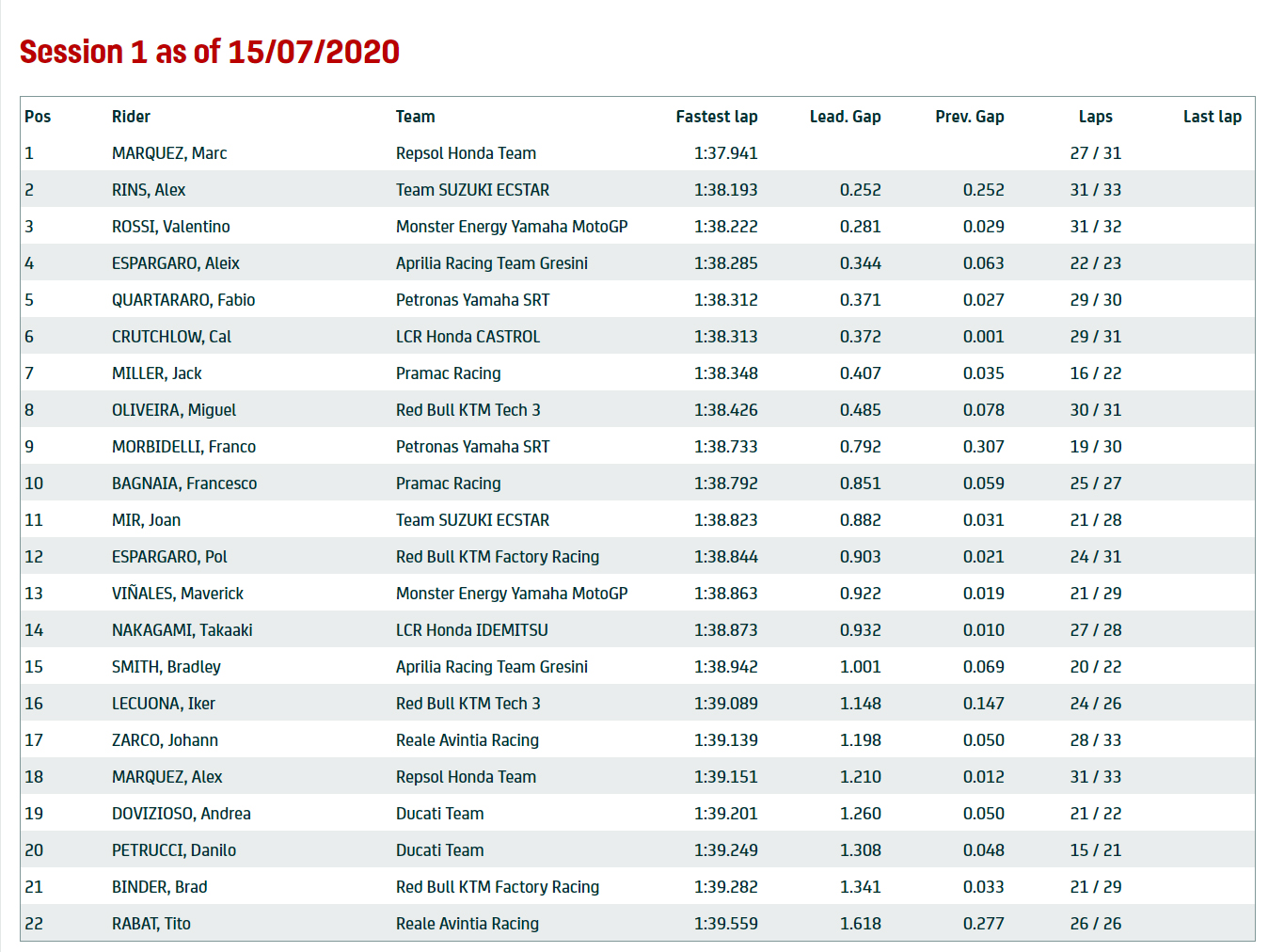 Session 1 as of 15/07/2020

| Pos | Rider | Team | Fastest lap | Lead. Gap | Prev. Gap | Laps | Last lap |
|---|---|---|---|---|---|---|---|
| 1 | MARQUEZ, Marc | Repsol Honda Team | 1:37.941 | | | 27 / 31 | |
| 2 | RINS, Alex | Team SUZUKI ECSTAR | 1:38.193 | 0.252 | 0.252 | 31 / 33 | |
| 3 | ROSSI, Valentino | Monster Energy Yamaha MotoGP | 1:38.222 | 0.281 | 0.029 | 31 / 32 | |
| 4 | ESPARGARO, Aleix | Aprilia Racing Team Gresini | 1:38.285 | 0.344 | 0.063 | 22 / 23 | |
| 5 | QUARTARARO, Fabio | Petronas Yamaha SRT | 1:38.312 | 0.371 | 0.027 | 29 / 30 | |
| 6 | CRUTCHLOW, Cal | LCR Honda CASTROL | 1:38.313 | 0.372 | 0.001 | 29 / 31 | |
| 7 | MILLER, Jack | Pramac Racing | 1:38.348 | 0.407 | 0.035 | 16 / 22 | |
| 8 | OLIVEIRA, Miguel | Red Bull KTM Tech 3 | 1:38.426 | 0.485 | 0.078 | 30 / 31 | |
| 9 | MORBIDELLI, Franco | Petronas Yamaha SRT | 1:38.733 | 0.792 | 0.307 | 19 / 30 | |
| 10 | BAGNAIA, Francesco | Pramac Racing | 1:38.792 | 0.851 | 0.059 | 25 / 27 | |
| 11 | MIR, Joan | Team SUZUKI ECSTAR | 1:38.823 | 0.882 | 0.031 | 21 / 28 | |
| 12 | ESPARGARO, Pol | Red Bull KTM Factory Racing | 1:38.844 | 0.903 | 0.021 | 24 / 31 | |
| 13 | VIÑALES, Maverick | Monster Energy Yamaha MotoGP | 1:38.863 | 0.922 | 0.019 | 21 / 29 | |
| 14 | NAKAGAMI, Takaaki | LCR Honda IDEMITSU | 1:38.873 | 0.932 | 0.010 | 27 / 28 | |
| 15 | SMITH, Bradley | Aprilia Racing Team Gresini | 1:38.942 | 1.001 | 0.069 | 20 / 22 | |
| 16 | LECUONA, Iker | Red Bull KTM Tech 3 | 1:39.089 | 1.148 | 0.147 | 24 / 26 | |
| 17 | ZARCO, Johann | Reale Avintia Racing | 1:39.139 | 1.198 | 0.050 | 28 / 33 | |
| 18 | MARQUEZ, Alex | Repsol Honda Team | 1:39.151 | 1.210 | 0.012 | 31 / 33 | |
| 19 | DOVIZIOSO, Andrea | Ducati Team | 1:39.201 | 1.260 | 0.050 | 21 / 22 | |
| 20 | PETRUCCI, Danilo | Ducati Team | 1:39.249 | 1.308 | 0.048 | 15 / 21 | |
| 21 | BINDER, Brad | Red Bull KTM Factory Racing | 1:39.282 | 1.341 | 0.033 | 21 / 29 | |
| 22 | RABAT, Tito | Reale Avintia Racing | 1:39.559 | 1.618 | 0.277 | 26 / 26 | |